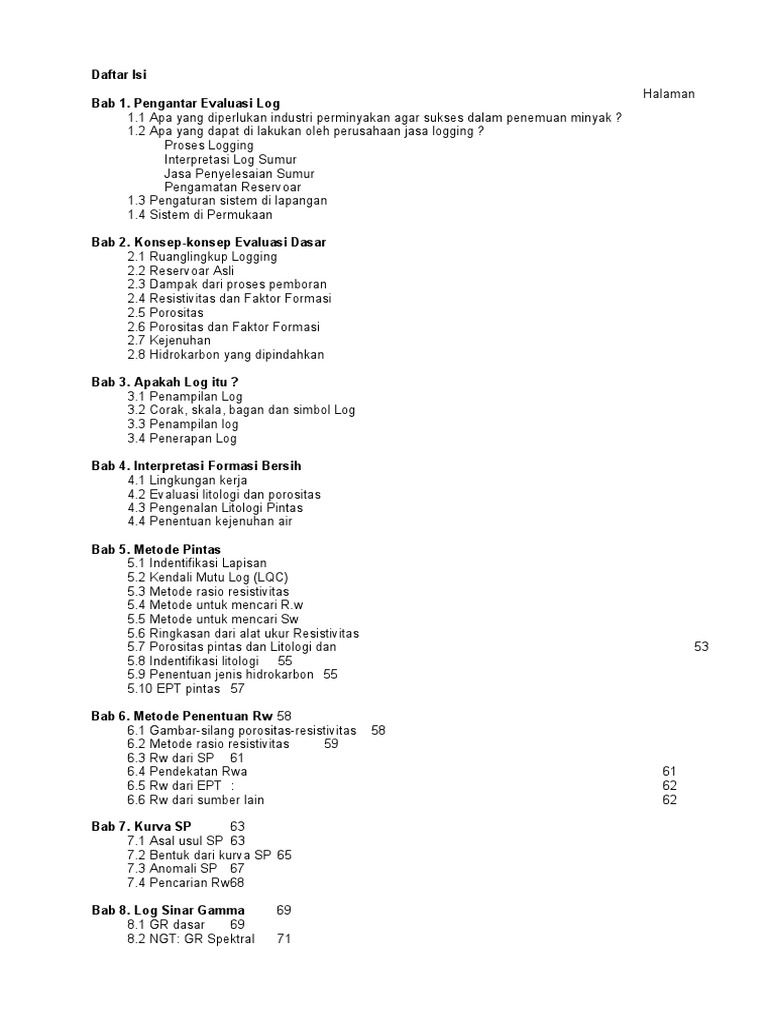 Daftar Isi

Halaman

Bab 1. Pengantar Evaluasi Log
1.1 Apa yang diperlukan industri perminyakan agar sukses dalam penemuan minyak ?
1.2 Apa yang dapat di lakukan oleh perusahaan jasa logging ?
Proses Logging
Interpretasi Log Sumur
Jasa Penyelesaian Sumur
Pengamatan Reservoar
1.3 Pengaturan sistem di lapangan
1.4 Sistem di Permukaan

Bab 2. Konsep-konsep Evaluasi Dasar
2.1 Ruanglingkup Logging
2.2 Reservoar Asli
2.3 Dampak dari proses pemboran
2.4 Resistivitas dan Faktor Formasi
2.5 Porositas
2.6 Porositas dan Faktor Formasi
2.7 Kejenuhan
2.8 Hidrokarbon yang dipindahkan

Bab 3. Apakah Log itu ?
3.1 Penampilan Log
3.2 Corak, skala, bagan dan simbol Log
3.3 Penampilan log
3.4 Penerapan Log

Bab 4. Interpretasi Formasi Bersih
4.1 Lingkungan kerja
4.2 Evaluasi litologi dan porositas
4.3 Pengenalan Litologi Pintas
4.4 Penentuan kejenuhan air

Bab 5. Metode Pintas
5.1 Indentifikasi Lapisan
5.2 Kendali Mutu Log (LQC)
5.3 Metode rasio resistivitas
5.4 Metode untuk mencari R.w
5.5 Metode untuk mencari Sw
5.6 Ringkasan dari alat ukur Resistivitas
5.7 Porositas pintas dan Litologi dan 53
5.8 Indentifikasi litologi 55
5.9 Penentuan jenis hidrokarbon 55
5.10 EPT pintas 57

Bab 6. Metode Penentuan Rw 58
6.1 Gambar-silang porositas-resistivitas 58
6.2 Metode rasio resistivitas 59
6.3 Rw dari SP 61
6.4 Pendekatan Rwa 61
6.5 Rw dari EPT : 62
6.6 Rw dari sumber lain 62

Bab 7. Kurva SP 63
7.1 Asal usul SP 63
7.2 Bentuk dari kurva SP 65
7.3 Anomali SP 67
7.4 Pencarian Rw68

Bab 8. Log Sinar Gamma 69
8.1 GR dasar 69
8.2 NGT: GR Spektral 71